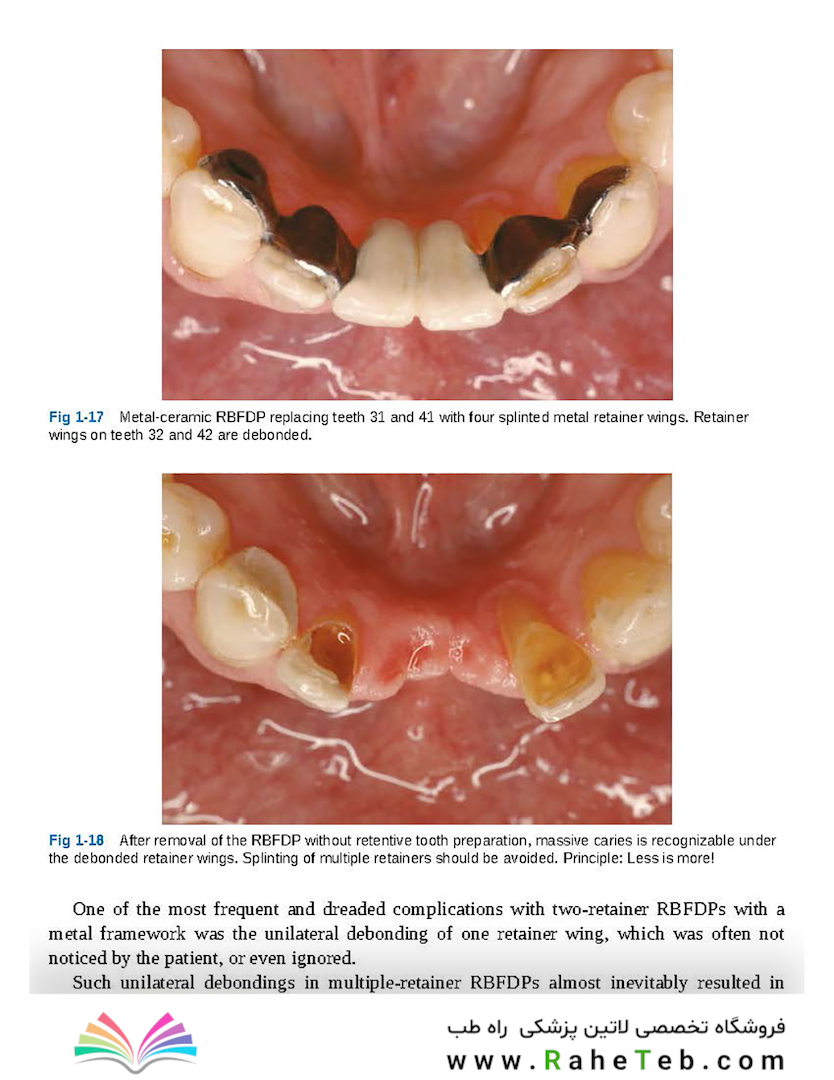 Fig 1-17 Metal-ceramic RBFDP replacing teeth 31 and 41 with four splinted metal retainer wings. Retainer wings on teeth 32 and 42 are debonded.

Fig 1-18 After removal of the RBFDP without retentive tooth preparation, massive caries is recognizable under the debonded retainer wings. Splinting of multiple retainers should be avoided. Principle: Less is more!

One of the most frequent and dreaded complications with two-retainer RBFDPs with a metal framework was the unilateral debonding of one retainer wing, which was often not noticed by the patient, or even ignored.

Such unilateral debondings in multiple-retainer RBFDPs almost inevitably resulted in

فروشگاه تخصصی لاتین پزشکی راه طب
www.RaheTeb.com